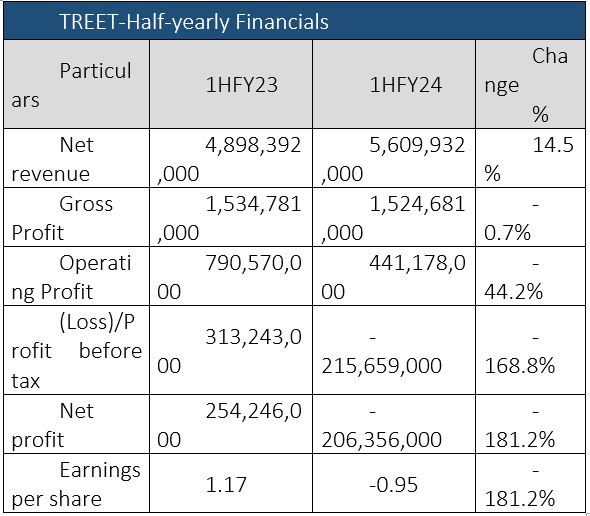 TREET-Half-yearly Financials

| Particulars | 1HFY23 | 1HFY24 | Change % |
|---|---|---|---|
| Net revenue | 4,898,392,000 | 5,609,932,000 | 14.5% |
| Gross Profit | 1,534,781,000 | 1,524,681,000 | -0.7% |
| Operating Profit | 790,570,000 | 441,178,000 | -44.2% |
| (Loss)/Profit before tax | 313,243,000 | -215,659,000 | -168.8% |
| Net profit | 254,246,000 | -206,356,000 | -181.2% |
| Earnings per share | 1.17 | -0.95 | -181.2% |